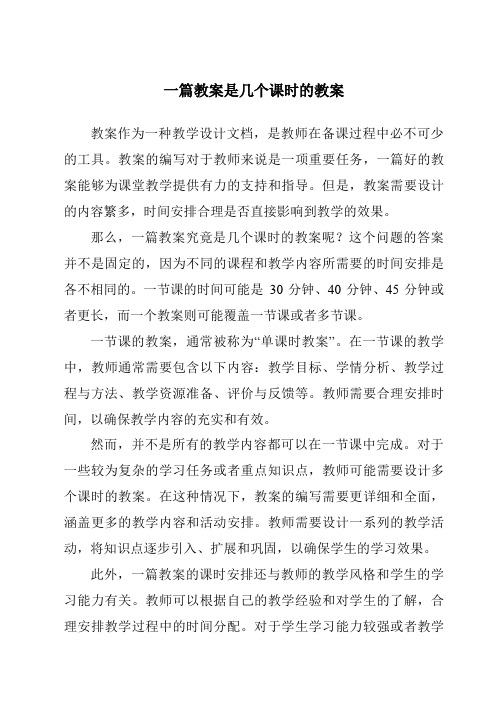 一篇教案是几个课时的教案

教案作为一种教学设计文档，是教师在备课过程中必不可少的工具。教案的编写对于教师来说是一项重要任务，一篇好的教案能够为课堂教学提供有力的支持和指导。但是，教案需要设计的内容繁多，时间安排合理是否直接影响到教学的效果。

那么，一篇教案究竟是几个课时的教案呢？这个问题的答案并不是固定的，因为不同的课程和教学内容所需要的时间安排是各不相同的。一节课的时间可能是 30 分钟、40 分钟、45 分钟或者更长，而一个教案则可能覆盖一节课或者多节课。

一节课的教案，通常被称为“单课时教案”。在一节课的教学中，教师通常需要包含以下内容：教学目标、学情分析、教学过程与方法、教学资源准备、评价与反馈等。教师需要合理安排时间，以确保教学内容的充实和有效。

然而，并不是所有的教学内容都可以在一节课中完成。对于一些较为复杂的学习任务或者重点知识点，教师可能需要设计多个课时的教案。在这种情况下，教案的编写需要更详细和全面，涵盖更多的教学内容和活动安排。教师需要设计一系列的教学活动，将知识点逐步引入、扩展和巩固，以确保学生的学习效果。

此外，一篇教案的课时安排还与教师的教学风格和学生的学习能力有关。教师可以根据自己的教学经验和对学生的了解，合理安排教学过程中的时间分配。对于学生学习能力较强或者教学